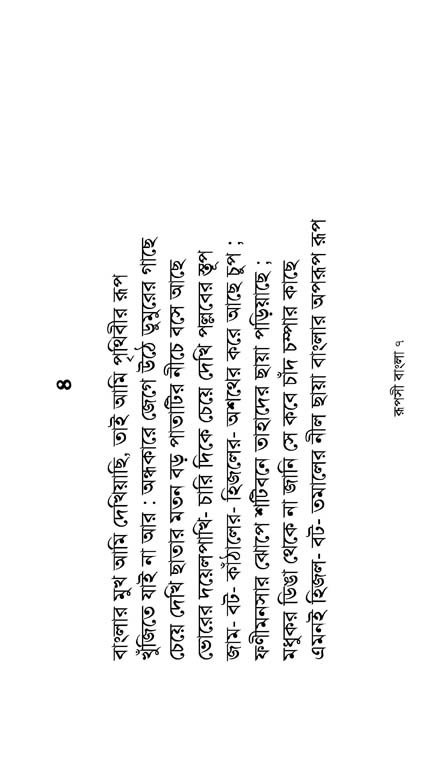 ৪

বাংলার মুখ আমি দেখিয়াছি, তাই আমি পৃথিবীর রূপ
খুঁজিতে যাই না আর : অন্ধকারে জেগে উঠে ডুমুরের গাছে
চেয়ে দেখি ছাতার মতন বড় পাতাটির নীচে বসে আছে
ভোরের দয়েলপাখি- চারি দিকে চেয়ে দেখি পল্লবের স্তূপ
জাম- বট- কাঁঠালের- হিজলের- অশথের করে আছে চুপ ;
ফণীমনসার ঝোপে শটিবনে তাহাদের ছায়া পড়িয়াছে ;
মধুকর ডিঙা থেকে না জানি সে কবে চাঁদ চম্পার কাছে
এমনই হিজল- বট- তমালের নীল ছায়া বাংলার অপরূপ রূপ

রূপসী বাংলা ৭